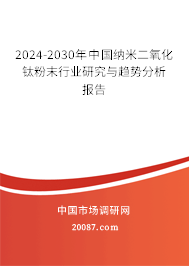 2024-2030年中国纳米二氧化钛粉末行业研究与趋势分析报告

中国市场调研网

20087.com